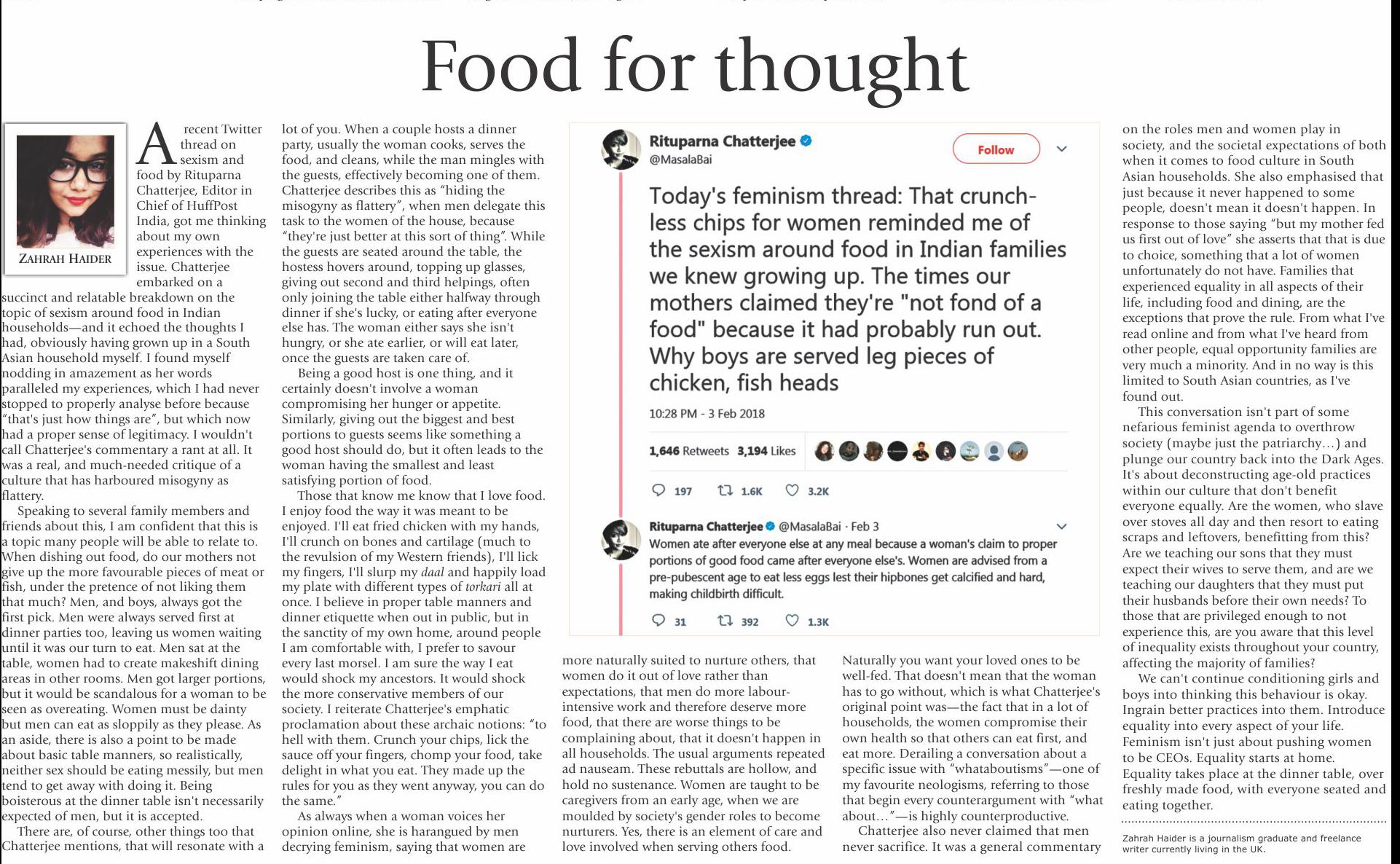 Food for thought

ZAHRAH HAIDER

A recent Twitter thread on sexism and food by Rituparna Chatterjee, Editor in Chief of HuffPost India, got me thinking about my own experiences with the issue. Chatterjee embarked on a succinct and relatable breakdown on the topic of sexism around food in Indian households—and it echoed the thoughts I had, obviously having grown up in a South Asian household myself. I found myself nodding in amazement as her words paralleled my experiences, which I had never stopped to properly analyse before because "that's just how things are", but which now had a proper sense of legitimacy. I wouldn't call Chatterjee's commentary a rant at all. It was a real, and much-needed critique of a culture that has harboured misogyny as flattery.

Speaking to several family members and friends about this, I am confident that this is a topic many people will be able to relate to. When dishing out food, do our mothers not give up the more favourable pieces of meat or fish, under the pretence of not liking them that much? Men, and boys, always got the first pick. Men were always served first at dinner parties too, leaving us women waiting until it was our turn to eat. Men sat at the table, women had to create makeshift dining areas in other rooms. Men got larger portions, but it would be scandalous for a woman to be seen as overeating. Women must be dainty but men can eat as sloppily as they please. As an aside, there is also a point to be made about basic table manners, so realistically, neither sex should be eating messily, but men tend to get away with doing it. Being boisterous at the dinner table isn't necessarily expected of men, but it is accepted.

There are, of course, other things too that Chatterjee mentions, that will resonate with a lot of you. When a couple hosts a dinner party, usually the woman cooks, serves the food, and cleans, while the man mingles with the guests, effectively becoming one of them. Chatterjee describes this as "hiding the misogyny as flattery", when men delegate this task to the women of the house, because "they're just better at this sort of thing". While the guests are seated around the table, the hostess hovers around, topping up glasses, giving out second and third helpings, often only joining the table either halfway through dinner if she's lucky, or eating after everyone else has. The woman either says she isn't hungry, or she ate earlier, or will eat later, once the guests are taken care of.

Being a good host is one thing, and it certainly doesn't involve a woman compromising her hunger or appetite. Similarly, giving out the biggest and best portions to guests seems like something a good host should do, but it often leads to the woman having the smallest and least satisfying portion of food.

Those that know me know that I love food. I enjoy food the way it was meant to be enjoyed. I'll eat fried chicken with my hands, I'll crunch on bones and cartilage (much to the revulsion of my Western friends), I'll lick my fingers, I'll slurp my daal and happily load my plate with different types of torkari all at once. I believe in proper table manners and dinner etiquette when out in public, but in the sanctity of my own home, around people I am comfortable with, I prefer to savour every last morsel. I am sure the way I eat would shock my ancestors. It would shock the more conservative members of our society. I reiterate Chatterjee's emphatic proclamation about these archaic notions: "to hell with them. Crunch your chips, lick the sauce off your fingers, chomp your food, take delight in what you eat. They made up the rules for you as they went anyway, you can do the same."

As always when a woman voices her opinion online, she is harangued by men decrying feminism, saying that women are more naturally suited to nurture others, that women do it out of love rather than expectations, that men do more labour-intensive work and therefore deserve more food, that there are worse things to be complaining about, that it doesn't happen in all households. The usual arguments repeated ad nauseam. These rebuttals are hollow, and hold no sustenance. Women are taught to be caregivers from an early age, when we are moulded by society's gender roles to become nurturers. Yes, there is an element of care and love involved when serving others food. Naturally you want your loved ones to be well-fed. That doesn't mean that the woman has to go without, which is what Chatterjee's original point was—the fact that in a lot of households, the women compromise their own health so that others can eat first, and eat more. Derailing a conversation about a specific issue with "whataboutisms"—one of my favourite neologisms, referring to those that begin every counterargument with "what about..."—is highly counterproductive.

Chatterjee also never claimed that men never sacrifice. It was a general commentary on the roles men and women play in society, and the societal expectations of both when it comes to food culture in South Asian households. She also emphasised that just because it never happened to some people, doesn't mean it doesn't happen. In response to those saying "but my mother fed us first out of love" she asserts that that is due to choice, something that a lot of women unfortunately do not have. Families that experienced equality in all aspects of their life, including food and dining, are the exceptions that prove the rule. From what I've read online and from what I've heard from other people, equal opportunity families are very much a minority. And in no way is this limited to South Asian countries, as I've found out.

This conversation isn't part of some nefarious feminist agenda to overthrow society (maybe just the patriarchy...) and plunge our country back into the Dark Ages. It's about deconstructing age-old practices within our culture that don't benefit everyone equally. Are the women, who slave over stoves all day and then resort to eating scraps and leftovers, benefitting from this? Are we teaching our sons that they must expect their wives to serve them, and are we teaching our daughters that they must put their husbands before their own needs? To those that are privileged enough to not experience this, are you aware that this level of inequality exists throughout your country, affecting the majority of families?

We can't continue conditioning girls and boys into thinking this behaviour is okay. Ingrain better practices into them. Introduce equality into every aspect of your life. Feminism isn't just about pushing women to be CEOs. Equality starts at home. Equality takes place at the dinner table, over freshly made food, with everyone seated and eating together.

Zahrah Haider is a journalism graduate and freelance writer currently living in the UK.

Rituparna Chatterjee
@MasalaBai
Follow

Today's feminism thread: That crunch-less chips for women reminded me of the sexism around food in Indian families we knew growing up. The times our mothers claimed they're "not fond of a food" because it had probably run out. Why boys are served leg pieces of chicken, fish heads

10:28 PM - 3 Feb 2018

1,646 Retweets 3,194 Likes

197 1.6K 3.2K

Rituparna Chatterjee @MasalaBai · Feb 3
Women ate after everyone else at any meal because a woman's claim to proper portions of good food came after everyone else's. Women are advised from a pre-pubescent age to eat less eggs lest their hipbones get calcified and hard, making childbirth difficult.

31 392 1.3K